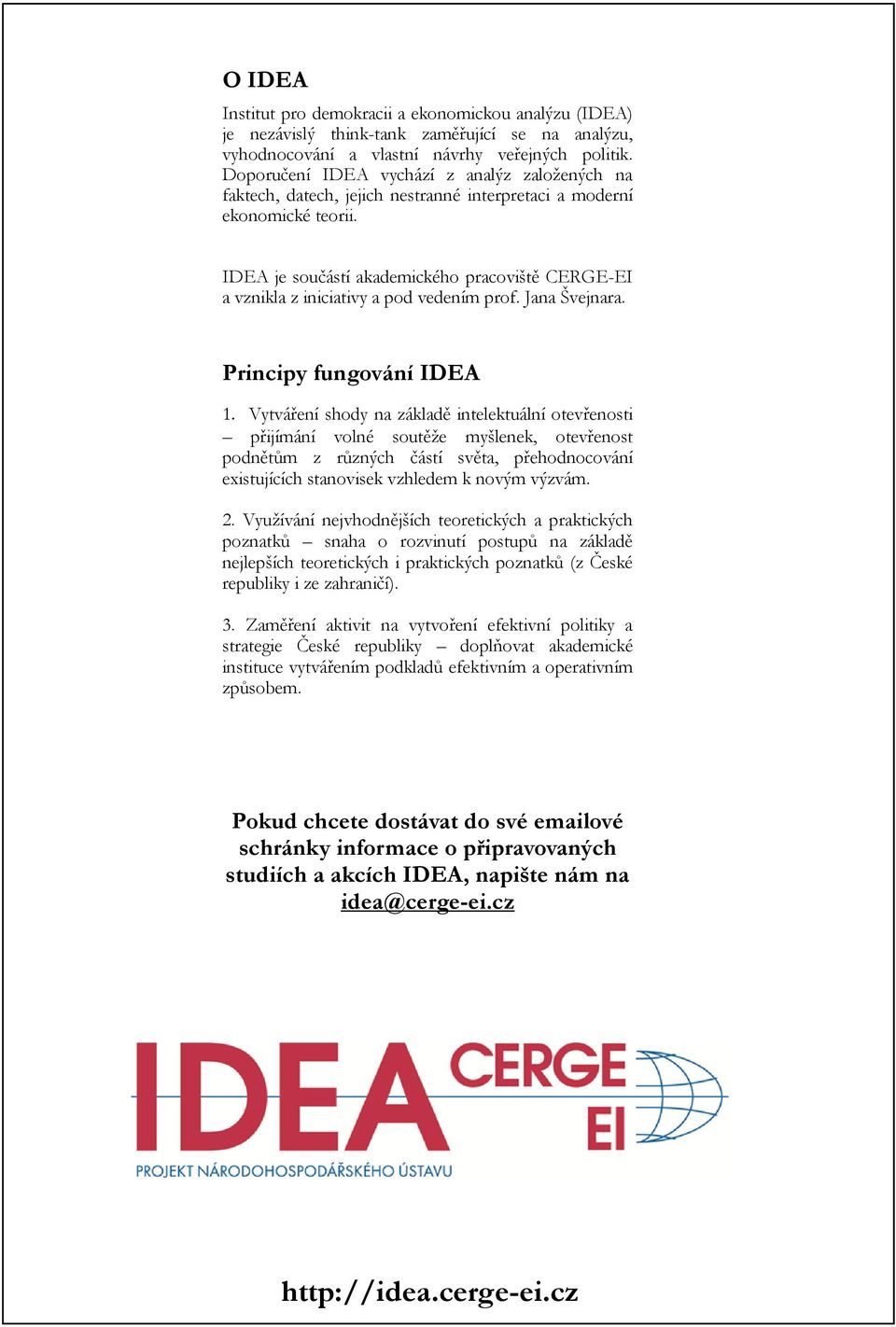 O IDEA

Institut pro demokracii a ekonomickou analýzu (IDEA) je nezávislý think-tank zaměřující se na analýzu, vyhodnocování a vlastní návrhy veřejných politik. Doporučení IDEA vychází z analýz založených na faktech, datech, jejich nestranné interpretaci a moderní ekonomické teorii.

IDEA je součástí akademického pracoviště CERGE-EI a vznikla z iniciativy a pod vedením prof. Jana Švejnara.

Principy fungování IDEA

1. Vytváření shody na základě intelektuální otevřenosti – přijímání volné soutěže myšlenek, otevřenost podnětům z různých částí světa, přehodnocování existujících stanovisek vzhledem k novým výzvám.

2. Využívání nejvhodnějších teoretických a praktických poznatků – snaha o rozvinutí postupů na základě nejlepších teoretických i praktických poznatků (z České republiky i ze zahraničí).

3. Zaměření aktivit na vytvoření efektivní politiky a strategie České republiky – doplňovat akademické instituce vytvářením podkladů efektivním a operativním způsobem.

Pokud chcete dostávat do své emailové schránky informace o připravovaných studiích a akcích IDEA, napište nám na idea@cerge-ei.cz

IDEA CERGE EI
PROJEKT NÁRODOHOSPODÁŘSKÉHO ÚSTAVU

http://idea.cerge-ei.cz